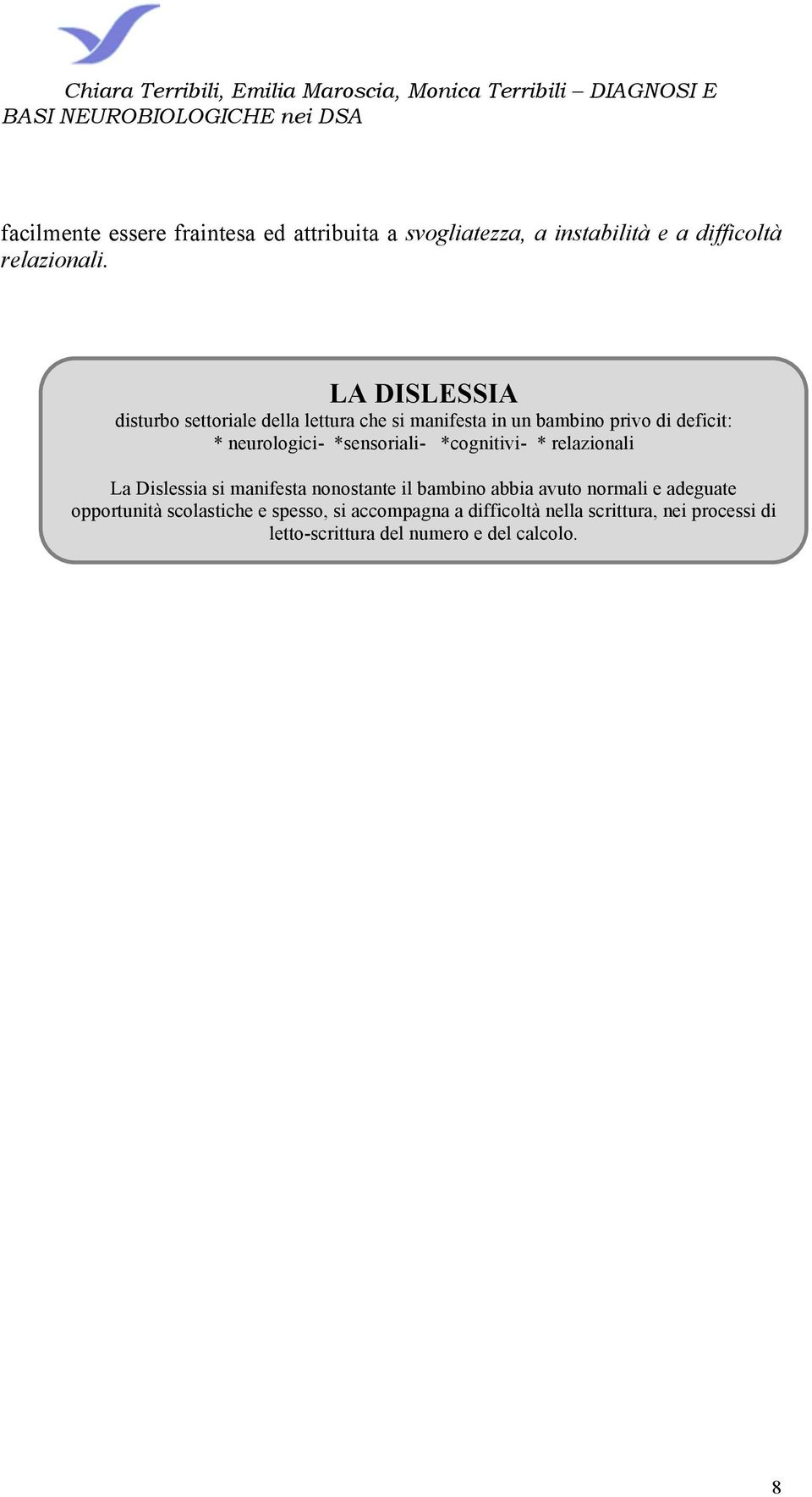 Chiara Terribili, Emilia Maroscia, Monica Terribili – DIAGNOSI E BASI NEUROBIOLOGICHE nei DSA

facilmente essere fraintesa ed attribuita a svogliatezza, a instabilità e a difficoltà relazionali.

LA DISLESSIA

disturbo settoriale della lettura che si manifesta in un bambino privo di deficit:
* neurologici- *sensoriali- *cognitivi- * relazionali

La Dislessia si manifesta nonostante il bambino abbia avuto normali e adeguate opportunità scolastiche e spesso, si accompagna a difficoltà nella scrittura, nei processi di letto-scrittura del numero e del calcolo.

8